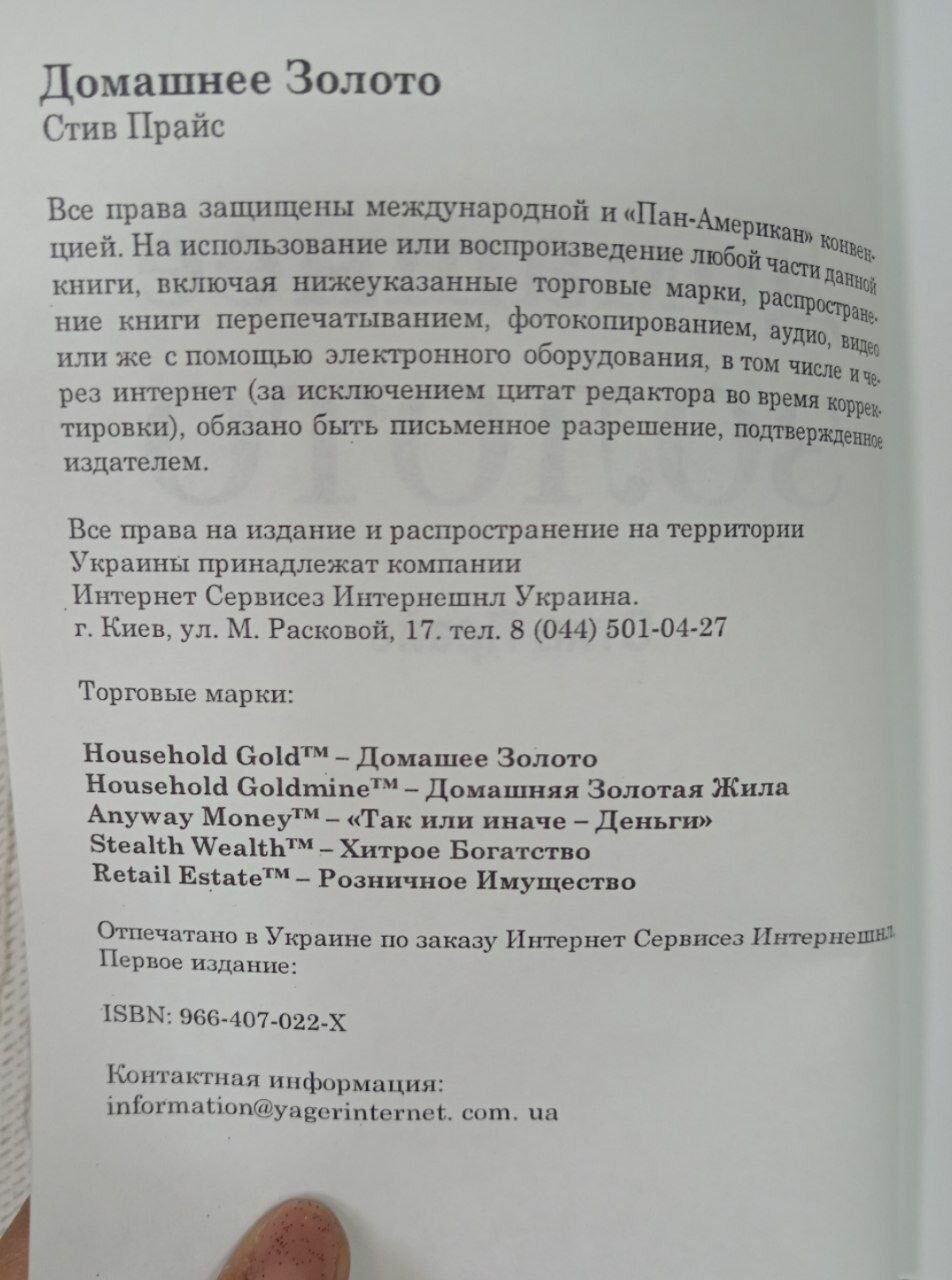 Домашнее Золото
Стив Прайс

Все права защищены международной и «Пан-Американ» конвенцией. На использование или воспроизведение любой части данной книги, включая нижеуказанные торговые марки, распространение книги перепечатыванием, фотокопированием, аудио, видео или же с помощью электронного оборудования, в том числе и через интернет (за исключением цитат редактора во время корректировки), обязано быть письменное разрешение, подтвержденное издателем.

Все права на издание и распространение на территории Украины принадлежат компании Интернет Сервисез Интернешнл Украина.
г. Киев, ул. М. Расковой, 17. тел. 8 (044) 501-04-27

Торговые марки:

Household Gold™ – Домашее Золото
Household Goldmine™ – Домашняя Золотая Жила
Anyway Money™ – «Так или иначе – Деньги»
Stealth Wealth™ – Хитрое Богатство
Retail Estate™ – Розничное Имущество

Отпечатано в Украине по заказу Интернет Сервисез Интернешнл.
Первое издание:

ISBN: 966-407-022-X

Контактная информация:
information@yagerinternet. com. ua